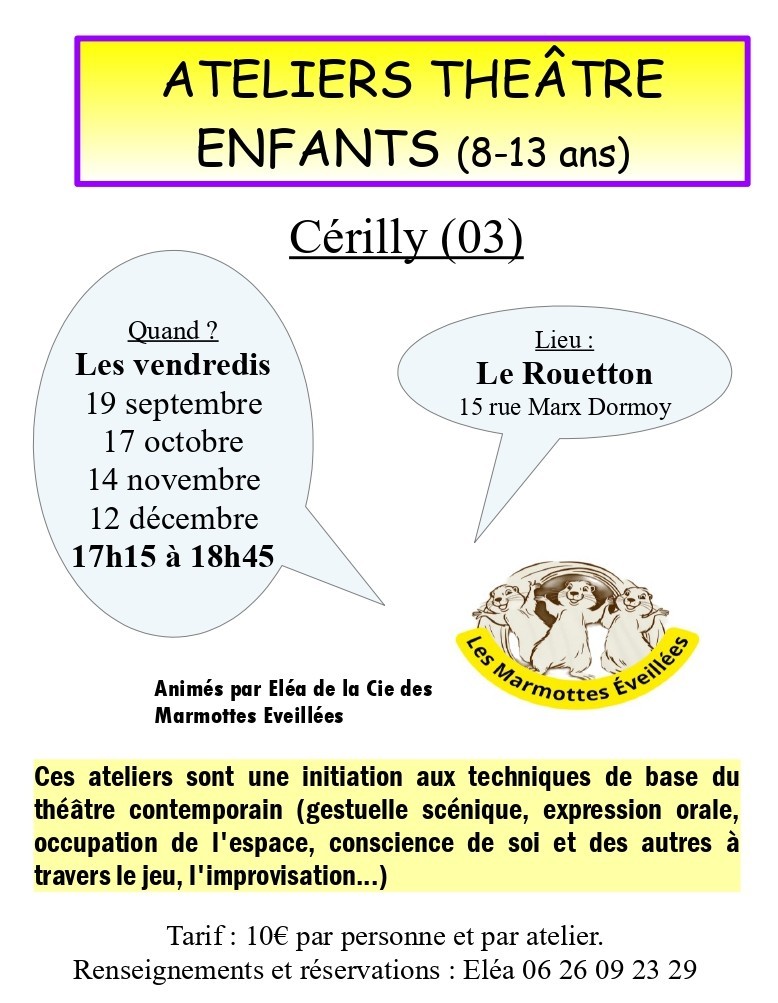 ATELIERS THEÂTRE ENFANTS (8-13 ans)

Cérilly (03)

Quand ?
Les vendredis
19 septembre
17 octobre
14 novembre
12 décembre
17h15 à 18h45

Lieu :
Le Rouetton
15 rue Marx Dormoy

Les Marmottes Éveillées

Animés par Eléa de la Cie des Marmottes Eveillées

Ces ateliers sont une initiation aux techniques de base du théâtre contemporain (gestuelle scénique, expression orale, occupation de l'espace, conscience de soi et des autres à travers le jeu, l'improvisation...)

Tarif : 10€ par personne et par atelier.
Renseignements et réservations : Eléa 06 26 09 23 29